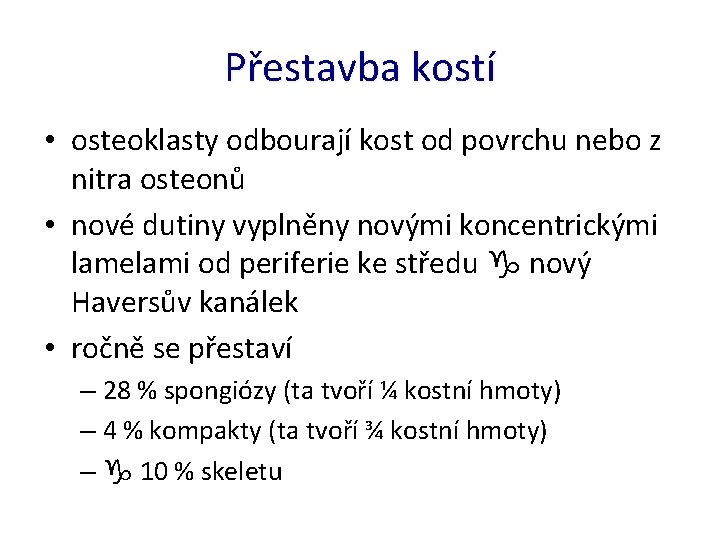 Přestavba kostí

• osteoklasty odbourají kost od povrchu nebo z nitra osteonů

• nové dutiny vyplněny novými koncentrickými lamelami od periferie ke středu ♑ nový Haversův kanálek

• ročně se přestaví

– 28 % spongiózy (ta tvoří ¼ kostní hmoty)

– 4 % kompakty (ta tvoří ¾ kostní hmoty)

– ♑ 10 % skeletu